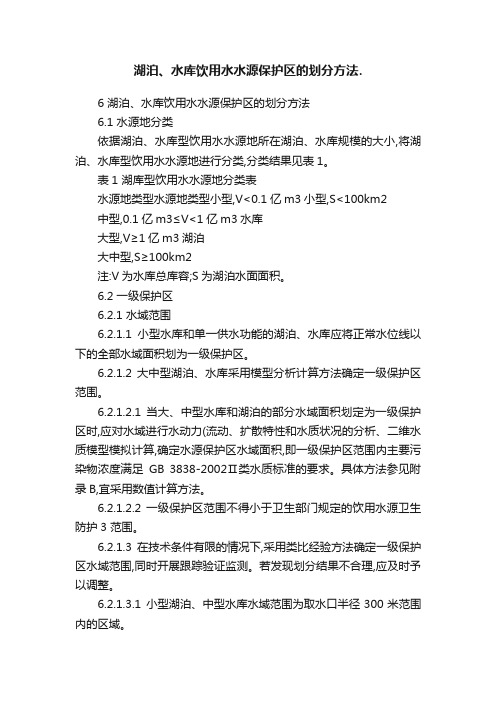 湖泊、水库饮用水水源保护区的划分方法.

6 湖泊、水库饮用水水源保护区的划分方法

6.1 水源地分类

依据湖泊、水库型饮用水水源地所在湖泊、水库规模的大小,将湖泊、水库型饮用水水源地进行分类,分类结果见表 1。

表 1 湖库型饮用水水源地分类表

水源地类型水源地类型小型,V<0.1 亿 m3 小型,S<100km2

中型,0.1 亿 m3≤V<1 亿 m3 水库

大型,V≥1 亿 m3 湖泊

大中型,S≥100km2

注:V 为水库总库容;S 为湖泊水面面积。

6.2 一级保护区

6.2.1 水域范围

6.2.1.1 小型水库和单一供水功能的湖泊、水库应将正常水位线以下的全部水域面积划为一级保护区。

6.2.1.2 大中型湖泊、水库采用模型分析计算方法确定一级保护区范围。

6.2.1.2.1 当大、中型水库和湖泊的部分水域面积划定为一级保护区时,应对水域进行水动力(流动、扩散特性和水质状况的分析、二维水质模型模拟计算,确定水源保护区水域面积,即一级保护区范围内主要污染物浓度满足 GB 3838-2002Ⅱ类水质标准的要求。具体方法参见附录 B,宜采用数值计算方法。

6.2.1.2.2 一级保护区范围不得小于卫生部门规定的饮用水源卫生防护 3 范围。

6.2.1.3 在技术条件有限的情况下,采用类比经验方法确定一级保护区水域范围,同时开展跟踪验证监测。若发现划分结果不合理,应及时予以调整。

6.2.1.3.1 小型湖泊、中型水库水域范围为取水口半径 300 米范围内的区域。